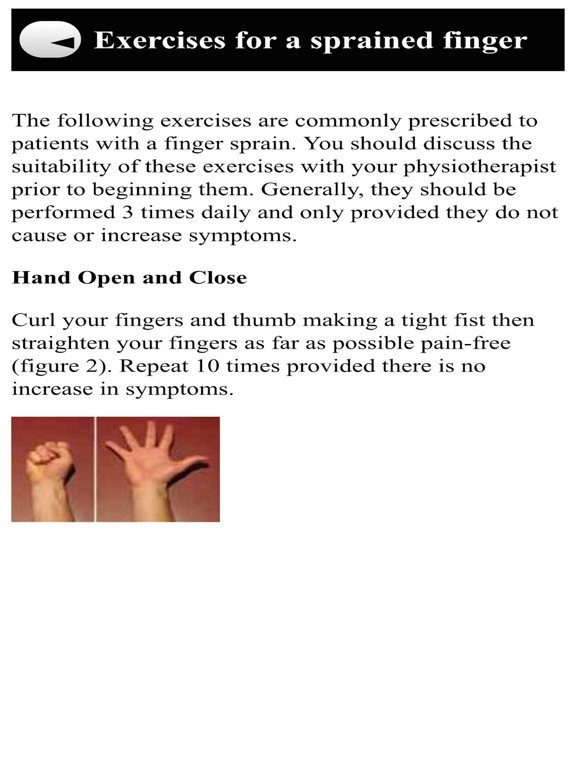 Exercises for a sprained finger

The following exercises are commonly prescribed to patients with a finger sprain. You should discuss the suitability of these exercises with your physiotherapist prior to beginning them. Generally, they should be performed 3 times daily and only provided they do not cause or increase symptoms.

Hand Open and Close

Curl your fingers and thumb making a tight fist then straighten your fingers as far as possible pain-free (figure 2). Repeat 10 times provided there is no increase in symptoms.